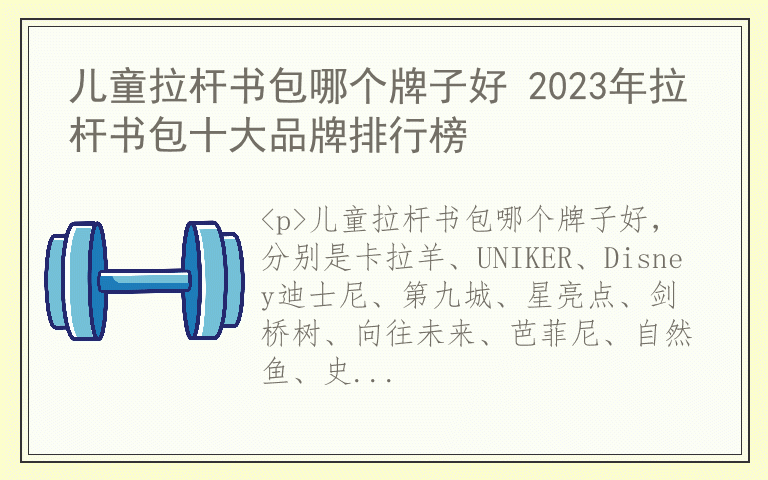 儿童拉杆书包哪个牌子好 2023年拉杆书包十大品牌排行榜

<p>儿童拉杆书包哪个牌子好，分别是卡拉羊、UNIKER、Disney迪士尼、第九城、星亮点、剑桥树、向往未来、芭菲尼、自然鱼、史...